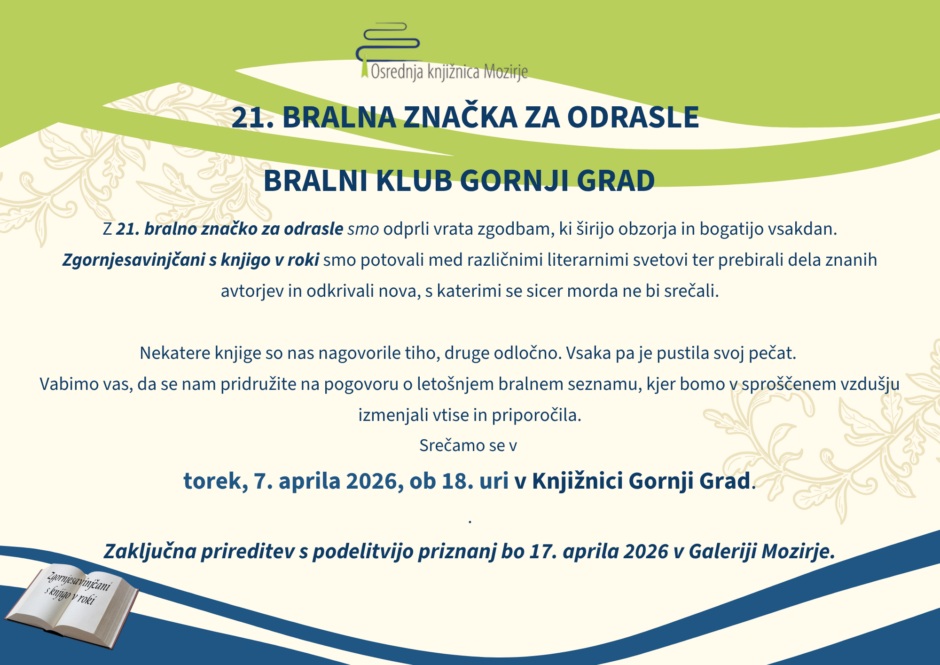 Osrednja knjižnica Mozirje

21. BRALNA ZNAČKA ZA ODRASLE

BRALNI KLUB GORNJI GRAD

Z 21. bralno značko za odrasle smo odprli vrata zgodbam, ki širijo obzorja in bogatijo vsakdan. Zgornjesavinjčani s knjigo v roki smo potovali med različnimi literarnimi svetovi ter prebirali dela znanih avtorjev in odkrivali nova, s katerimi se sicer morda ne bi srečali.

Nekatere knjige so nas nagovorile tiho, druge odločno. Vsaka pa je pustila svoj pečat.
Vabimo vas, da se nam pridružite na pogovoru o letošnjem bralnem seznamu, kjer bomo v sproščenem vzdušju izmenjali vtise in priporočila.
Srečamo se v

torek, 7. aprila 2026, ob 18. uri v Knjižnici Gornji Grad.

.

Zaključna prireditev s podelitvijo priznanj bo 17. aprila 2026 v Galeriji Mozirje.

Zgornjesavinjčani s knjigo v roki